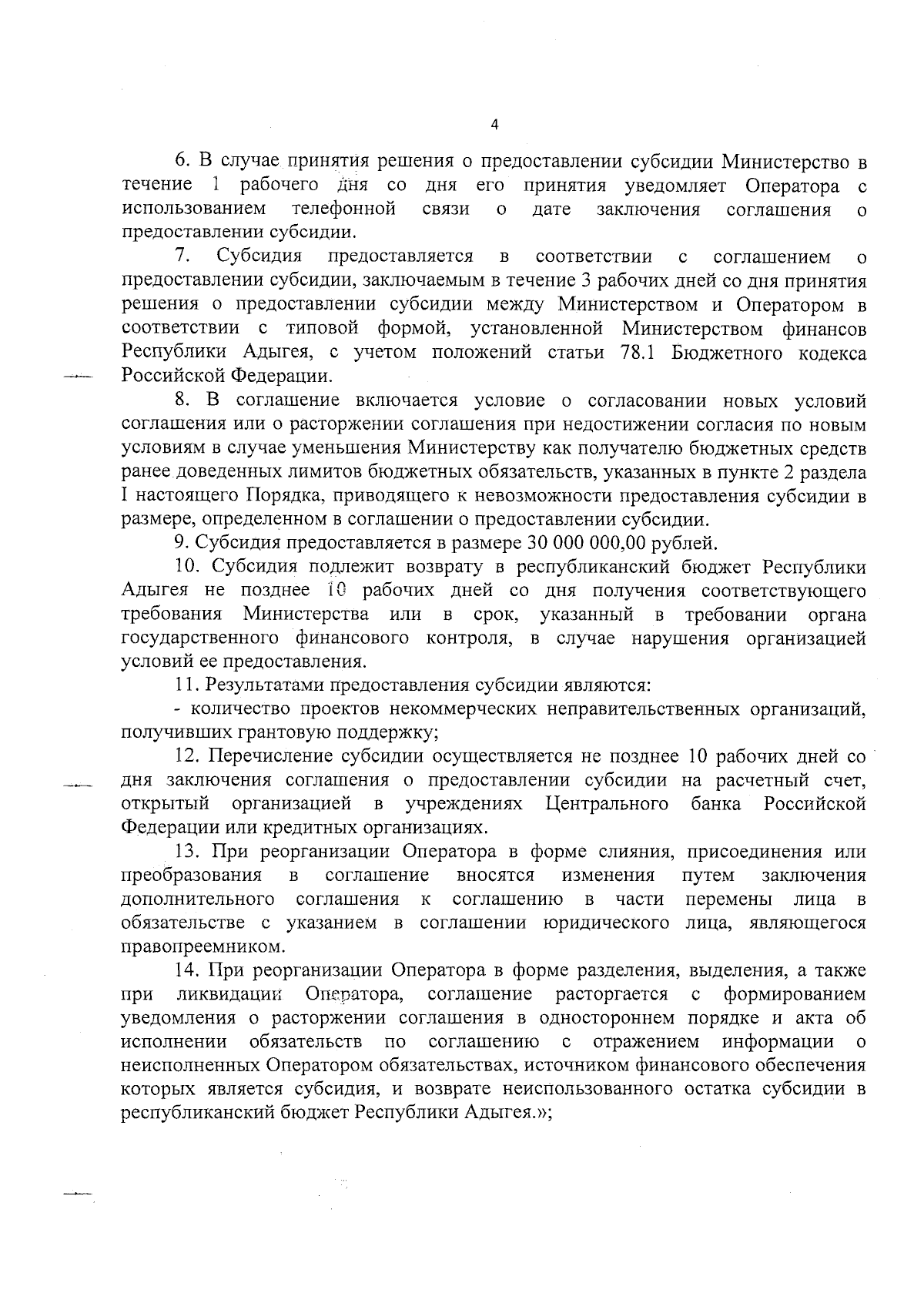 4

6. В случае принятия решения о предоставлении субсидии Министерство в течение 1 рабочего дня со дня его принятия уведомляет Оператора с использованием телефонной связи о дате заключения соглашения о предоставлении субсидии.

7. Субсидия предоставляется в соответствии с соглашением о предоставлении субсидии, заключаемым в течение 3 рабочих дней со дня принятия решения о предоставлении субсидии между Министерством и Оператором в соответствии с типовой формой, установленной Министерством финансов Республики Адыгея, с учетом положений статьи 78.1 Бюджетного кодекса Российской Федерации.

8. В соглашение включается условие о согласовании новых условий соглашения или о расторжении соглашения при недостижении согласия по новым условиям в случае уменьшения Министерству как получателю бюджетных средств ранее доведенных лимитов бюджетных обязательств, указанных в пункте 2 раздела I настоящего Порядка, приводящего к невозможности предоставления субсидии в размере, определенном в соглашении о предоставлении субсидии.

9. Субсидия предоставляется в размере 30 000 000,00 рублей.

10. Субсидия подлежит возврату в республиканский бюджет Республики Адыгея не позднее 10 рабочих дней со дня получения соответствующего требования Министерства или в срок, указанный в требовании органа государственного финансового контроля, в случае нарушения организацией условий ее предоставления.

11. Результатами предоставления субсидии являются:

- количество проектов некоммерческих неправительственных организаций, получивших грантовую поддержку;

12. Перечисление субсидии осуществляется не позднее 10 рабочих дней со дня заключения соглашения о предоставлении субсидии на расчетный счет, открытый организацией в учреждениях Центрального банка Российской Федерации или кредитных организациях.

13. При реорганизации Оператора в форме слияния, присоединения или преобразования в соглашение вносятся изменения путем заключения дополнительного соглашения к соглашению в части перемены лица в обязательстве с указанием в соглашении юридического лица, являющегося правопреемником.

14. При реорганизации Оператора в форме разделения, выделения, а также при ликвидации Оператора, соглашение расторгается с формированием уведомления о расторжении соглашения в одностороннем порядке и акта об исполнении обязательств по соглашению с отражением информации о неисполненных Оператором обязательствах, источником финансового обеспечения которых является субсидия, и возврате неиспользованного остатка субсидии в республиканский бюджет Республики Адыгея.»;